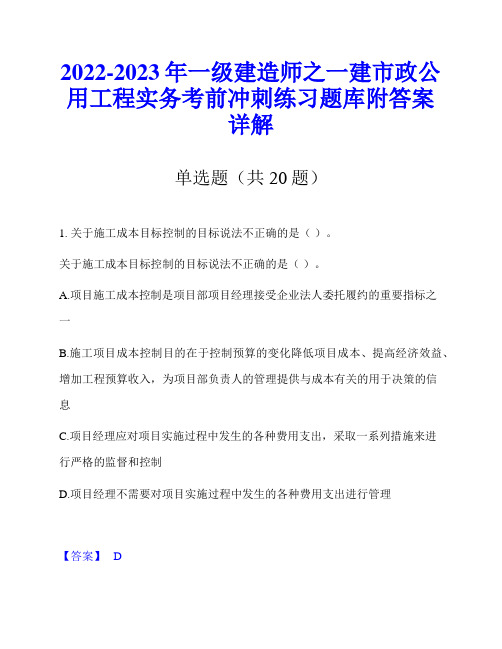 2022-2023 年一级建造师之一建市政公用工程实务考前冲刺练习题库附答案详解

单选题（共 20 题）

1. 关于施工成本目标控制的目标说法不正确的是（ ）。

关于施工成本目标控制的目标说法不正确的是（ ）。

A.项目施工成本控制是项目部项目经理接受企业法人委托履约的重要指标之一

B.施工项目成本控制目的在于控制预算的变化降低项目成本、提高经济效益、增加工程预算收入，为项目部负责人的管理提供与成本有关的用于决策的信息

C.项目经理应对项目实施过程中发生的各种费用支出，采取一系列措施来进行严格的监督和控制

D.项目经理不需要对项目实施过程中发生的各种费用支出进行管理

【答案】 D